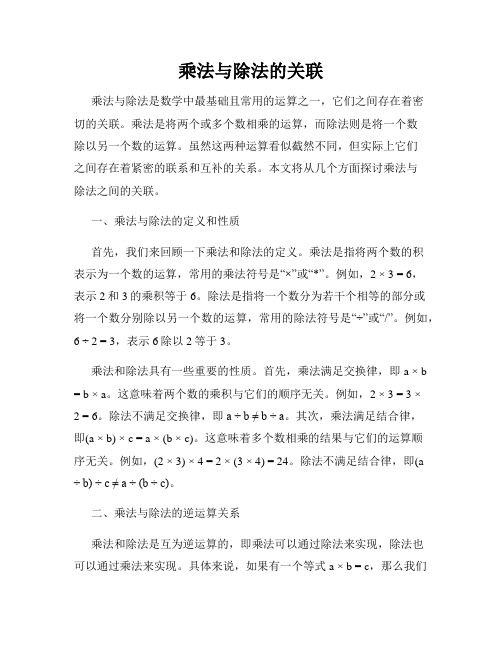 乘法与除法的关联

乘法与除法是数学中最基础且常用的运算之一，它们之间存在着密切的关联。乘法是将两个或多个数相乘的运算，而除法则是将一个数除以另一个数的运算。虽然这两种运算看似截然不同，但实际上它们之间存在着紧密的联系和互补的关系。本文将从几个方面探讨乘法与除法之间的关联。

一、乘法与除法的定义和性质

首先，我们来回顾一下乘法和除法的定义。乘法是指将两个数的积表示为一个数的运算，常用的乘法符号是“×”或“*”。例如，$2 \times 3 = 6$，表示 2 和 3 的乘积等于 6。除法是指将一个数分为若干个相等的部分或将一个数分别除以另一个数的运算，常用的除法符号是“÷”或“/”。例如，$6 \div 2 = 3$，表示 6 除以 2 等于 3。

乘法和除法具有一些重要的性质。首先，乘法满足交换律，即 $a \times b = b \times a$。这意味着两个数的乘积与它们的顺序无关。例如，$2 \times 3 = 3 \times 2 = 6$。除法不满足交换律，即 $a \div b \neq b \div a$。其次，乘法满足结合律，即$(a \times b) \times c = a \times (b \times c)$。这意味着多个数相乘的结果与它们的运算顺序无关。例如，$(2 \times 3) \times 4 = 2 \times (3 \times 4) = 24$。除法不满足结合律，即$(a \div b) \div c \neq a \div (b \div c)$。

二、乘法与除法的逆运算关系

乘法和除法是互为逆运算的，即乘法可以通过除法来实现，除法也可以通过乘法来实现。具体来说，如果有一个等式 $a \times b = c$，那么我们